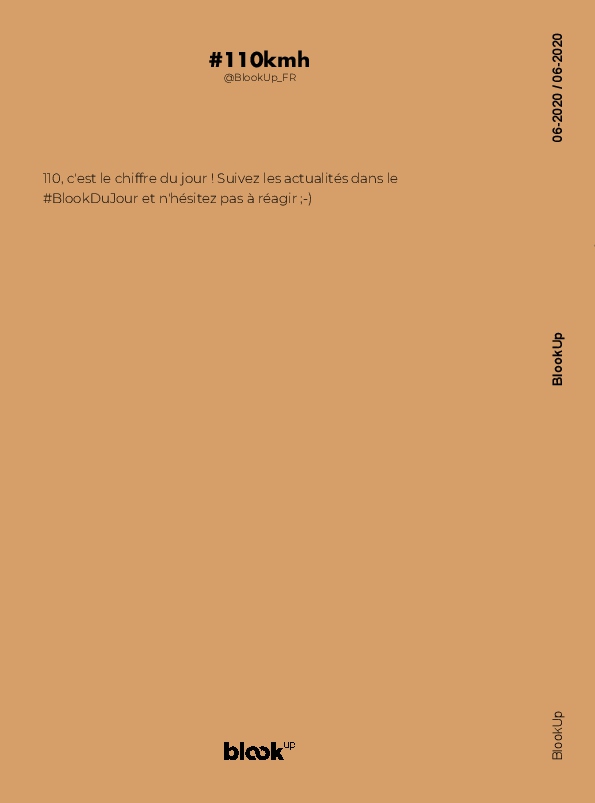 #110kmh
@BlookUp_FR

110, c'est le chiffre du jour ! Suivez les actualités dans le #BlookDuJour et n'hésitez pas à réagir ;-)

blook up

06-2020 / 06-2020

BlookUp

BlookUp